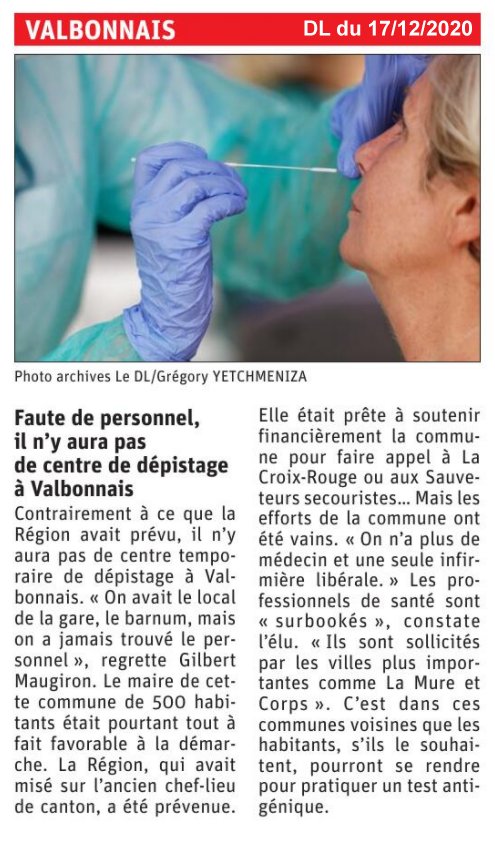 VALBONNAIS DL du 17/12/2020

Photo archives Le DL/Grégory YETCHMENIZA

Faute de personnel, il n'y aura pas de centre de dépistage à Valbonnais

Contrairement à ce que la Région avait prévu, il n'y aura pas de centre temporaire de dépistage à Valbonnais. « On avait le local de la gare, le barnum, mais on a jamais trouvé le personnel », regrette Gilbert Maugiron. Le maire de cette commune de 500 habitants était pourtant tout à fait favorable à la démarche. La Région, qui avait misé sur l'ancien chef-lieu de canton, a été prévenue. Elle était prête à soutenir financièrement la commune pour faire appel à La Croix-Rouge ou aux Sauveteurs secouristes... Mais les efforts de la commune ont été vains. « On n'a plus de médecin et une seule infirmière libérale. » Les professionnels de santé sont « surbookés », constate l'élu. « Ils sont sollicités par les villes plus importantes comme La Mure et Corps ». C'est dans ces communes voisines que les habitants, s'ils le souhaitent, pourront se rendre pour pratiquer un test antigénique.